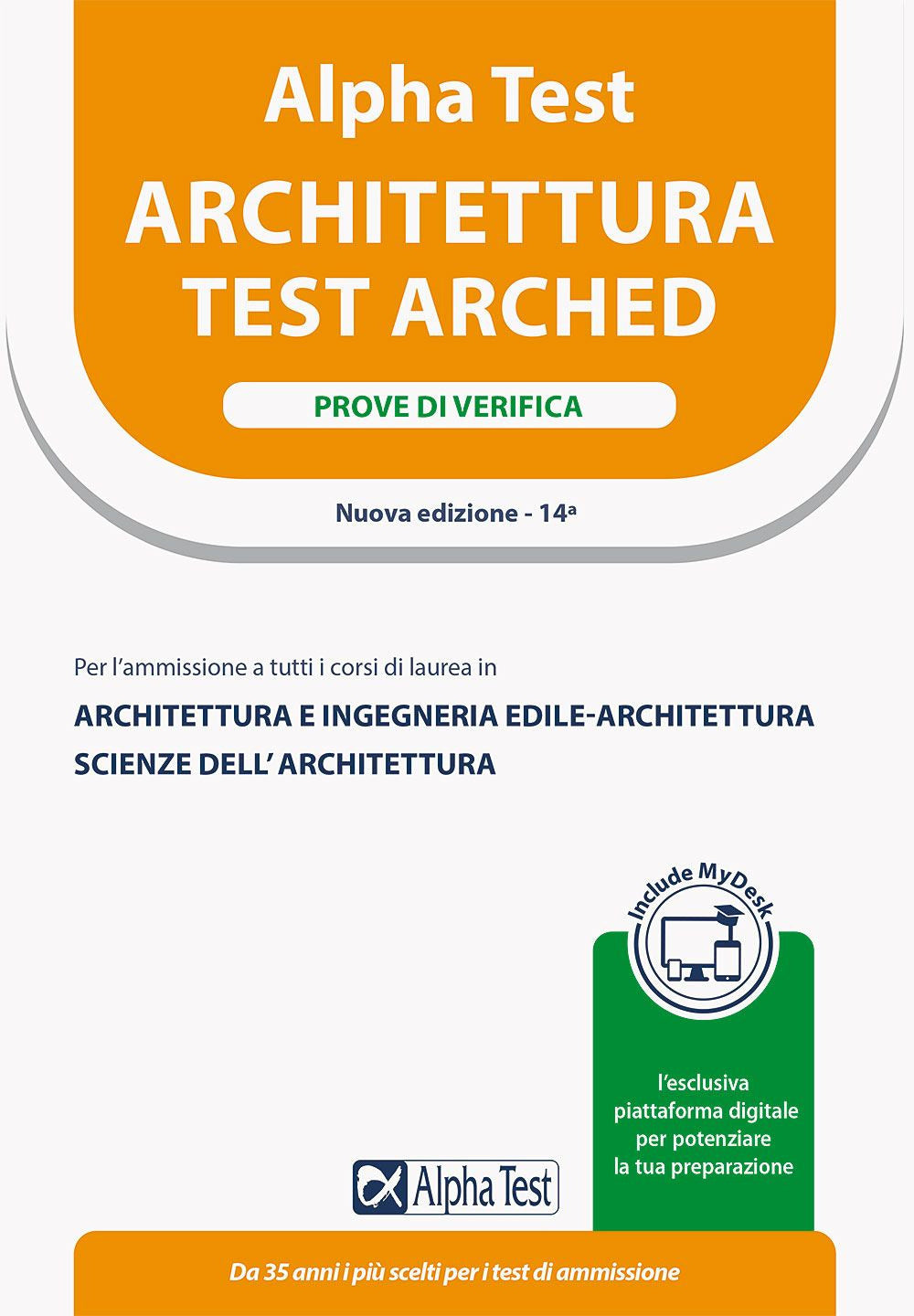 Alpha Test
ARCHITETTURA
TEST ARCHED

PROVE DI VERIFICA

Nuova edizione - 14ª

Per l'ammissione a tutti i corsi di laurea in

ARCHITETTURA E INGEGNERIA EDILE-ARCHITETTURA
SCIENZE DELL' ARCHITETTURA

Include MyDesk

l'esclusiva piattaforma digitale per potenziare la tua preparazione

Alpha Test

Da 35 anni i più scelti per i test di ammissione